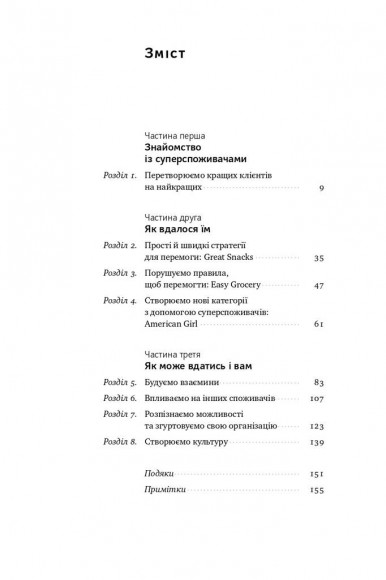 Зміст

Частина перша
Знайомство із суперспоживачами

Розділ 1. Перетворюємо кращих клієнтів на найкращих 9

Частина друга
Як вдалося їм

Розділ 2. Прості й швидкі стратегії для перемоги: Great Snacks 35

Розділ 3. Порушуємо правила, щоб перемогти: Easy Grocery 47

Розділ 4. Створюємо нові категорії з допомогою суперспоживачів: American Girl 61

Частина третя
Як може вдатись і вам

Розділ 5. Будуємо взаємини 83

Розділ 6. Впливаємо на інших споживачів 107

Розділ 7. Розпізнаємо можливості та згуртовуємо свою організацію 123

Розділ 8. Створюємо культуру 139

Подяки 151

Примітки 155